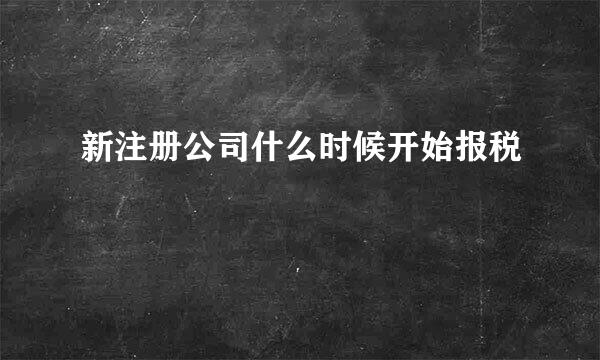 新注册公司什么时候开始报税